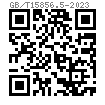 GB/T15856.5-2023